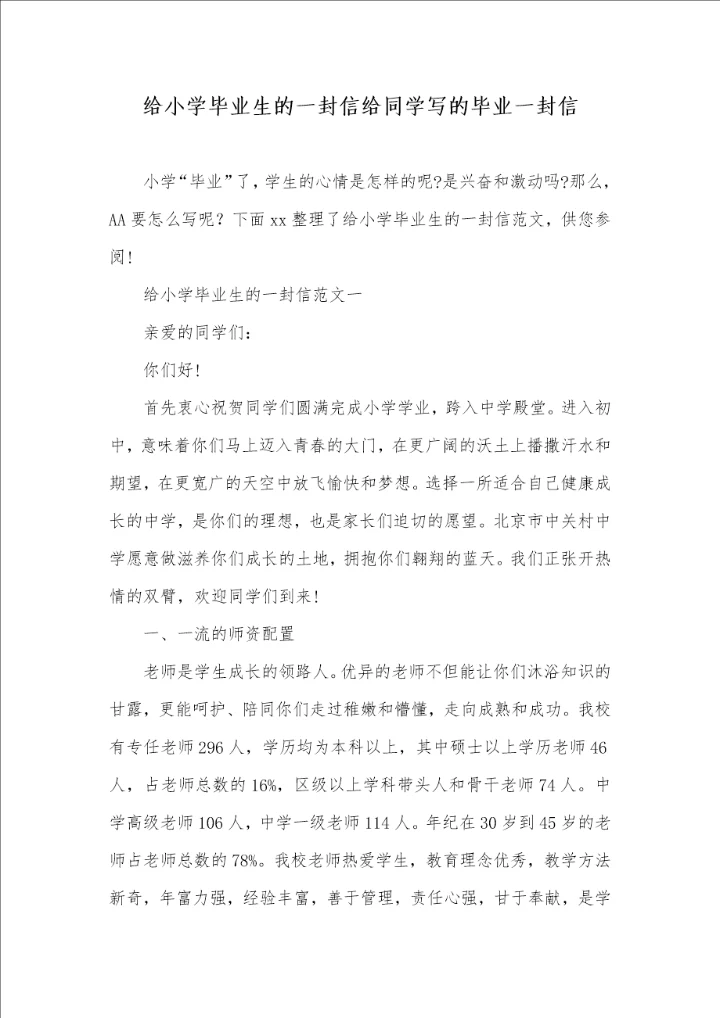 给小学毕业生的一封信给同学写的毕业一封信

小学“毕业”了，学生的心情是怎样的呢?是兴奋和激动吗?那么，AA要怎么写呢？下面xx整理了给小学毕业生的一封信范文，供您参阅！

给小学毕业生的一封信范文一

亲爱的同学们：

你们好！

首先衷心祝贺同学们圆满完成小学学业，跨入中学殿堂。进入初中，意味着你们马上迈入青春的大门，在更广阔的沃土上播撒汗水和期望，在更宽广的天空中放飞愉快和梦想。选择一所适合自己健康成长的中学，是你们的理想，也是家长们迫切的愿望。北京市中关村中学愿意做滋养你们成长的土地，拥抱你们翱翔的蓝天。我们正张开热情的双臂，欢迎同学们到来！

一、一流的师资配置

老师是学生成长的领路人。优异的老师不但能让你们沐浴知识的甘露，更能呵护、陪同你们走过稚嫩和懵懂，走向成熟和成功。我校有专任老师296人，学历均为本科以上，其中硕士以上学历老师46人，占老师总数的16%，区级以上学科带头人和骨干老师74人。中学高级老师106人，中学一级老师114人。年纪在30岁到45岁的老师占老师总数的78%。我校老师热爱学生，教育理念优秀，教学方法新奇，年富力强，经验丰富，善于管理，责任心强，甘于奉献，是学